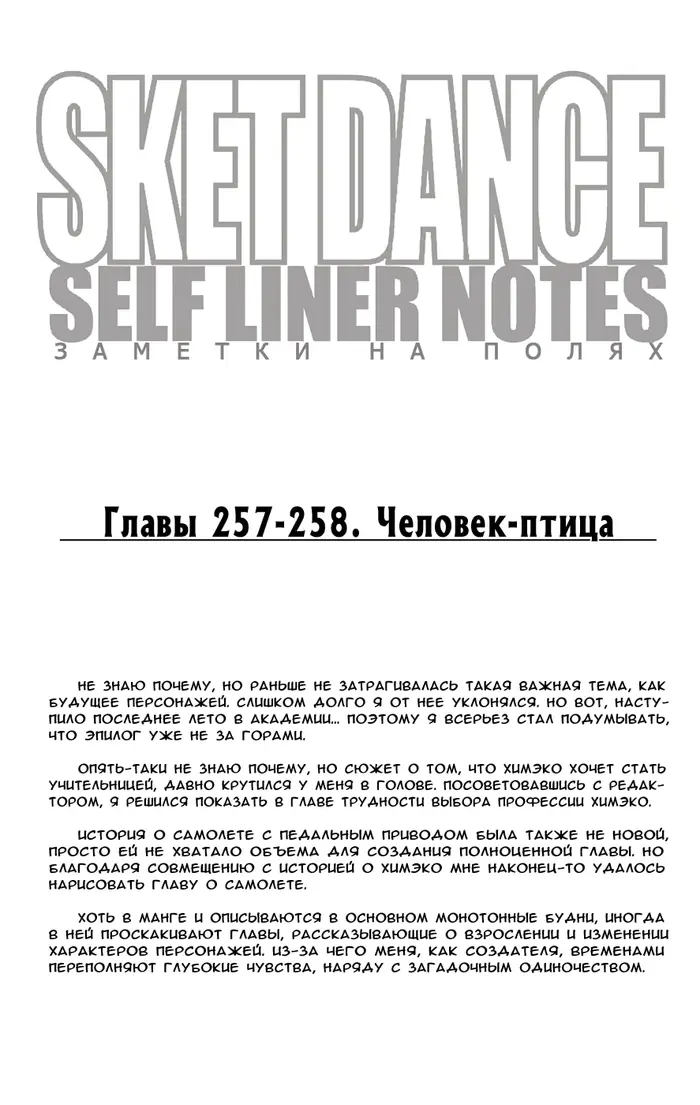 SKET DANCE

SELF LINER NOTES

ЗАМЕТКИ НА ПОЛЯХ

Главы 257-258. Человек-птица

НЕ ЗНАЮ ПОЧЕМУ, НО РАНЬШЕ НЕ ЗАТРАГИВАЛАСЬ ТАКАЯ ВАЖНАЯ ТЕМА, КАК БУДУЩЕЕ ПЕРСОНАЖЕЙ. СЛИШКОМ ДОЛГО Я ОТ НЕЕ УКЛОНЯЛСЯ. НО ВОТ, НАСТУПИЛО ПОСЛЕДНЕЕ ЛЕТО В АКАДЕМИИ... ПОЭТОМУ Я ВСЕРЬЕЗ СТАЛ ПОДУМЫВАТЬ, ЧТО ЭПИЛОГ УЖЕ НЕ ЗА ГОРАМИ.

ОПЯТЬ-ТАКИ НЕ ЗНАЮ ПОЧЕМУ, НО СЮЖЕТ О ТОМ, ЧТО ХИМЭКО ХОЧЕТ СТАТЬ УЧИТЕЛЬНИЦЕЙ, ДАВНО КРУТИЛСЯ У МЕНЯ В ГОЛОВЕ. ПОСОВЕТОВАВШИСЬ С РЕДАКТОРОМ, Я РЕШИЛСЯ ПОКАЗАТЬ В ГЛАВЕ ТРУДНОСТИ ВЫБОРА ПРОФЕССИИ ХИМЭКО.

ИСТОРИЯ О САМОЛЕТЕ С ПЕДАЛЬНЫМ ПРИВОДОМ БЫЛА ТАКЖЕ НЕ НОВОЙ, ПРОСТО ЕЙ НЕ ХВАТАЛО ОБЪЕМА ДЛЯ СОЗДАНИЯ ПОЛНОЦЕННОЙ ГЛАВЫ. НО БЛАГОДАРЯ СОВМЕЩЕНИЮ С ИСТОРИЕЙ О ХИМЭКО МНЕ НАКОНЕЦ-ТО УДАЛОСЬ НАРИСОВАТЬ ГЛАВУ О САМОЛЕТЕ.

ХОТЬ В МАНГЕ И ОПИСЫВАЮТСЯ В ОСНОВНОМ МОНОТОННЫЕ БУДНИ, ИНОГДА В НЕЙ ПРОСКАКИВАЮТ ГЛАВЫ, РАССКАЗЫВАЮЩИЕ О ВЗРОСЛЕНИИ И ИЗМЕНЕНИИ ХАРАКТЕРОВ ПЕРСОНАЖЕЙ. ИЗ-ЗА ЧЕГО МЕНЯ, КАК СОЗДАТЕЛЯ, ВРЕМЕНАМИ ПЕРЕПОЛНЯЮТ ГЛУБОКИЕ ЧУВСТВА, НАРЯДУ С ЗАГАДОЧНЫМ ОДИНОЧЕСТВОМ.